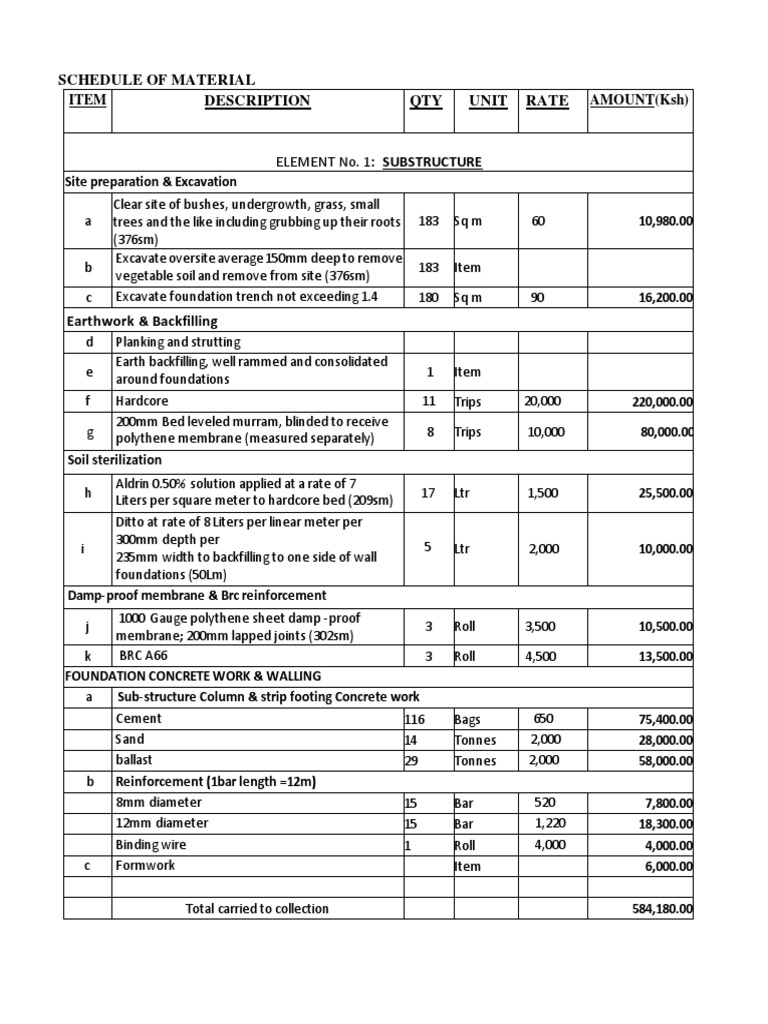 SCHEDULE OF MATERIAL

| ITEM | DESCRIPTION | QTY | UNIT | RATE | AMOUNT(Ksh) |
|---|---|---|---|---|---|
| | ELEMENT No. 1: SUBSTRUCTURE | | | | |
| Site preparation & Excavation | | | | | |
| a | Clear site of bushes, undergrowth, grass, small trees and the like including grubbing up their roots (376sm) | 183 | Sq m | 60 | 10,980.00 |
| b | Excavate oversite average 150mm deep to remove vegetable soil and remove from site (376sm) | 183 | Item | | |
| c | Excavate foundation trench not exceeding 1.4 | 180 | Sq m | 90 | 16,200.00 |
| Earthwork & Backfilling | | | | | |
| d | Planking and strutting | | | | |
| e | Earth backfilling, well rammed and consolidated around foundations | 1 | Item | | |
| f | Hardcore | 11 | Trips | 20,000 | 220,000.00 |
| g | 200mm Bed leveled murram, blinded to receive polythene membrane (measured separately) | 8 | Trips | 10,000 | 80,000.00 |
| Soil sterilization | | | | | |
| h | Aldrin 0.50% solution applied at a rate of 7 Liters per square meter to hardcore bed (209sm) | 17 | Ltr | 1,500 | 25,500.00 |
| i | Ditto at rate of 8 Liters per linear meter per 300mm depth per 235mm width to backfilling to one side of wall foundations (50Lm) | 5 | Ltr | 2,000 | 10,000.00 |
| Damp-proof membrane & Brc reinforcement | | | | | |
| j | 1000 Gauge polythene sheet damp -proof membrane; 200mm lapped joints (302sm) | 3 | Roll | 3,500 | 10,500.00 |
| k | BRC A66 | 3 | Roll | 4,500 | 13,500.00 |
| FOUNDATION CONCRETE WORK & WALLING | | | | | |
| a | Sub-structure Column & strip footing Concrete work | | | | |
| | Cement | 116 | Bags | 650 | 75,400.00 |
| | Sand | 14 | Tonnes | 2,000 | 28,000.00 |
| | ballast | 29 | Tonnes | 2,000 | 58,000.00 |
| b | Reinforcement (1bar length =12m) | | | | |
| | 8mm diameter | 15 | Bar | 520 | 7,800.00 |
| | 12mm diameter | 15 | Bar | 1,220 | 18,300.00 |
| | Binding wire | 1 | Roll | 4,000 | 4,000.00 |
| c | Formwork | | Item | | 6,000.00 |
| | | | | | |
| | Total carried to collection | | | | 584,180.00 |